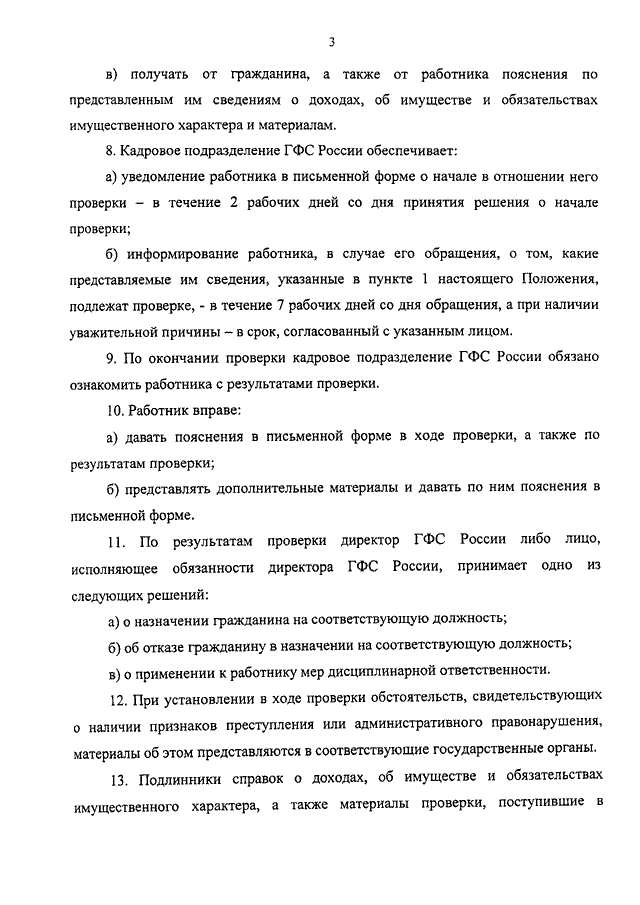 3

в) получать от гражданина, а также от работника пояснения по представленным им сведениям о доходах, об имуществе и обязательствах имущественного характера и материалам.

8. Кадровое подразделение ГФС России обеспечивает:

а) уведомление работника в письменной форме о начале в отношении него проверки – в течение 2 рабочих дней со дня принятия решения о начале проверки;

б) информирование работника, в случае его обращения, о том, какие представляемые им сведения, указанные в пункте 1 настоящего Положения, подлежат проверке, - в течение 7 рабочих дней со дня обращения, а при наличии уважительной причины – в срок, согласованный с указанным лицом.

9. По окончании проверки кадровое подразделение ГФС России обязано ознакомить работника с результатами проверки.

10. Работник вправе:

а) давать пояснения в письменной форме в ходе проверки, а также по результатам проверки;

б) представлять дополнительные материалы и давать по ним пояснения в письменной форме.

11. По результатам проверки директор ГФС России либо лицо, исполняющее обязанности директора ГФС России, принимает одно из следующих решений:

а) о назначении гражданина на соответствующую должность;

б) об отказе гражданину в назначении на соответствующую должность;

в) о применении к работнику мер дисциплинарной ответственности.

12. При установлении в ходе проверки обстоятельств, свидетельствующих о наличии признаков преступления или административного правонарушения, материалы об этом представляются в соответствующие государственные органы.

13. Подлинники справок о доходах, об имуществе и обязательствах имущественного характера, а также материалы проверки, поступившие в